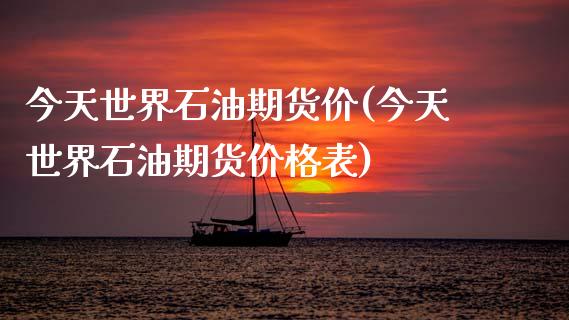 今天世界石油期货价(今天世界石油期货价格表)